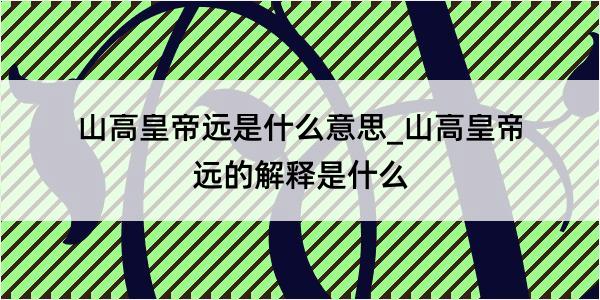 山高皇帝远是什么意思_山高皇帝远的解释是什么